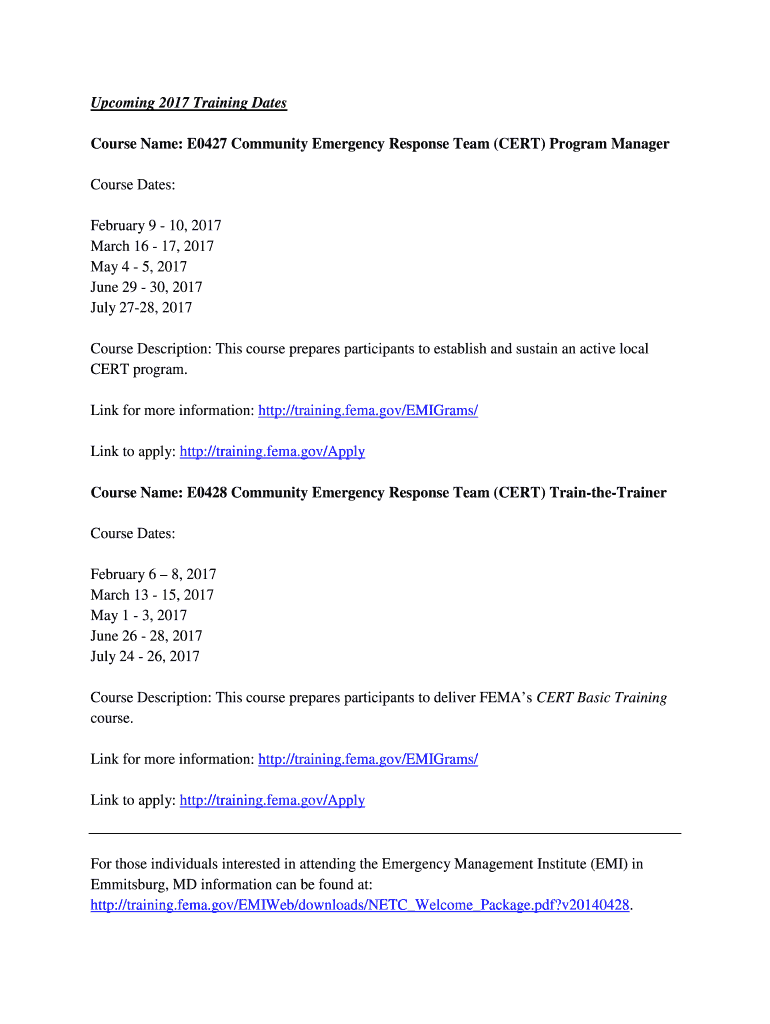 Upcoming 2017 Training Dates

Course Name: E0427 Community Emergency Response Team (CERT) Program Manager

Course Dates:

February 9 - 10, 2017
March 16 - 17, 2017
May 4 - 5, 2017
June 29 - 30, 2017
July 27-28, 2017

Course Description: This course prepares participants to establish and sustain an active local CERT program.

Link for more information: http://training.fema.gov/EMIGrams/

Link to apply: http://training.fema.gov/Apply

Course Name: E0428 Community Emergency Response Team (CERT) Train-the-Trainer

Course Dates:

February 6 – 8, 2017
March 13 - 15, 2017
May 1 - 3, 2017
June 26 - 28, 2017
July 24 - 26, 2017

Course Description: This course prepares participants to deliver FEMA's CERT Basic Training course.

Link for more information: http://training.fema.gov/EMIGrams/

Link to apply: http://training.fema.gov/Apply

For those individuals interested in attending the Emergency Management Institute (EMI) in Emmitsburg, MD information can be found at: http://training.fema.gov/EMIWeb/downloads/NETC_Welcome_Package.pdf?v20140428.